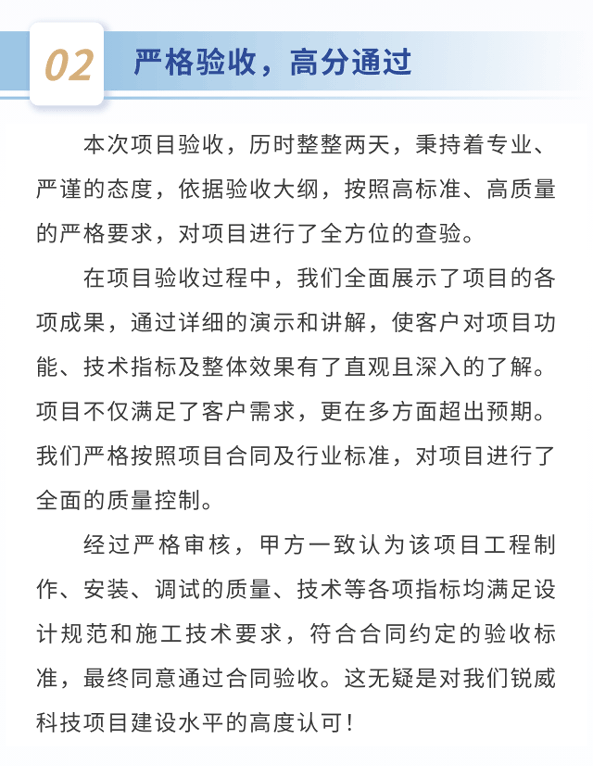 02 严格验收，高分通过

本次项目验收，历时整整两天，秉持着专业、严谨的态度，依据验收大纲，按照高标准、高质量的严格要求，对项目进行了全方位的查验。

在项目验收过程中，我们全面展示了项目的各项成果，通过详细的演示和讲解，使客户对项目功能、技术指标及整体效果有了直观且深入的了解。项目不仅满足了客户需求，更在多方面超出预期。我们严格按照项目合同及行业标准，对项目进行了全面的质量控制。

经过严格审核，甲方一致认为该项目工程制作、安装、调试的质量、技术等各项指标均满足设计规范和施工技术要求，符合合同约定的验收标准，最终同意通过合同验收。这无疑是对我们锐威科技项目建设水平的高度认可！